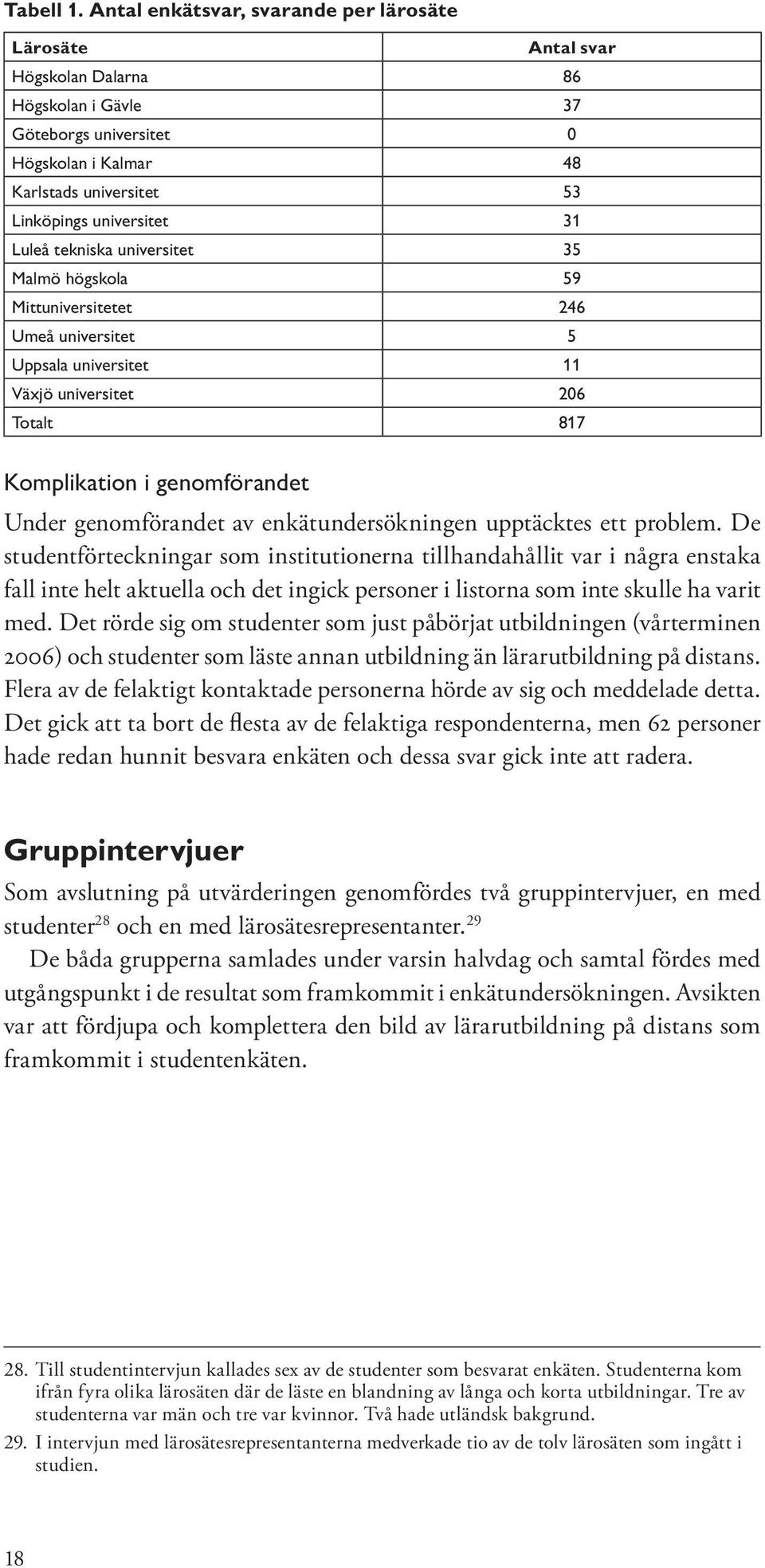 Tabell 1. Antal enkätsvar, svarande per lärosäte

| Lärosäte | Antal svar |
|---|---|
| Högskolan Dalarna | 86 |
| Högskolan i Gävle | 37 |
| Göteborgs universitet | 0 |
| Högskolan i Kalmar | 48 |
| Karlstads universitet | 53 |
| Linköpings universitet | 31 |
| Luleå tekniska universitet | 35 |
| Malmö högskola | 59 |
| Mittuniversitetet | 246 |
| Umeå universitet | 5 |
| Uppsala universitet | 11 |
| Växjö universitet | 206 |
| Totalt | 817 |

Komplikation i genomförandet

Under genomförandet av enkätundersökningen upptäcktes ett problem. De studentförteckningar som institutionerna tillhandahållit var i några enstaka fall inte helt aktuella och det ingick personer i listorna som inte skulle ha varit med. Det rörde sig om studenter som just påbörjat utbildningen (vårterminen 2006) och studenter som läste annan utbildning än lärarutbildning på distans. Flera av de felaktigt kontaktade personerna hörde av sig och meddelade detta. Det gick att ta bort de flesta av de felaktiga respondenterna, men 62 personer hade redan hunnit besvara enkäten och dessa svar gick inte att radera.

Gruppintervjuer

Som avslutning på utvärderingen genomfördes två gruppintervjuer, en med studenter$^{28}$ och en med lärosätesrepresentanter.$^{29}$

De båda grupperna samlades under varsin halvdag och samtal fördes med utgångspunkt i de resultat som framkommit i enkätundersökningen. Avsikten var att fördjupa och komplettera den bild av lärarutbildning på distans som framkommit i studentenkäten.

28. Till studentintervjun kallades sex av de studenter som besvarat enkäten. Studenterna kom ifrån fyra olika lärosäten där de läste en blandning av långa och korta utbildningar. Tre av studenterna var män och tre var kvinnor. Två hade utländsk bakgrund.

29. I intervjun med lärosätesrepresentanterna medverkade tio av de tolv lärosäten som ingått i studien.

18